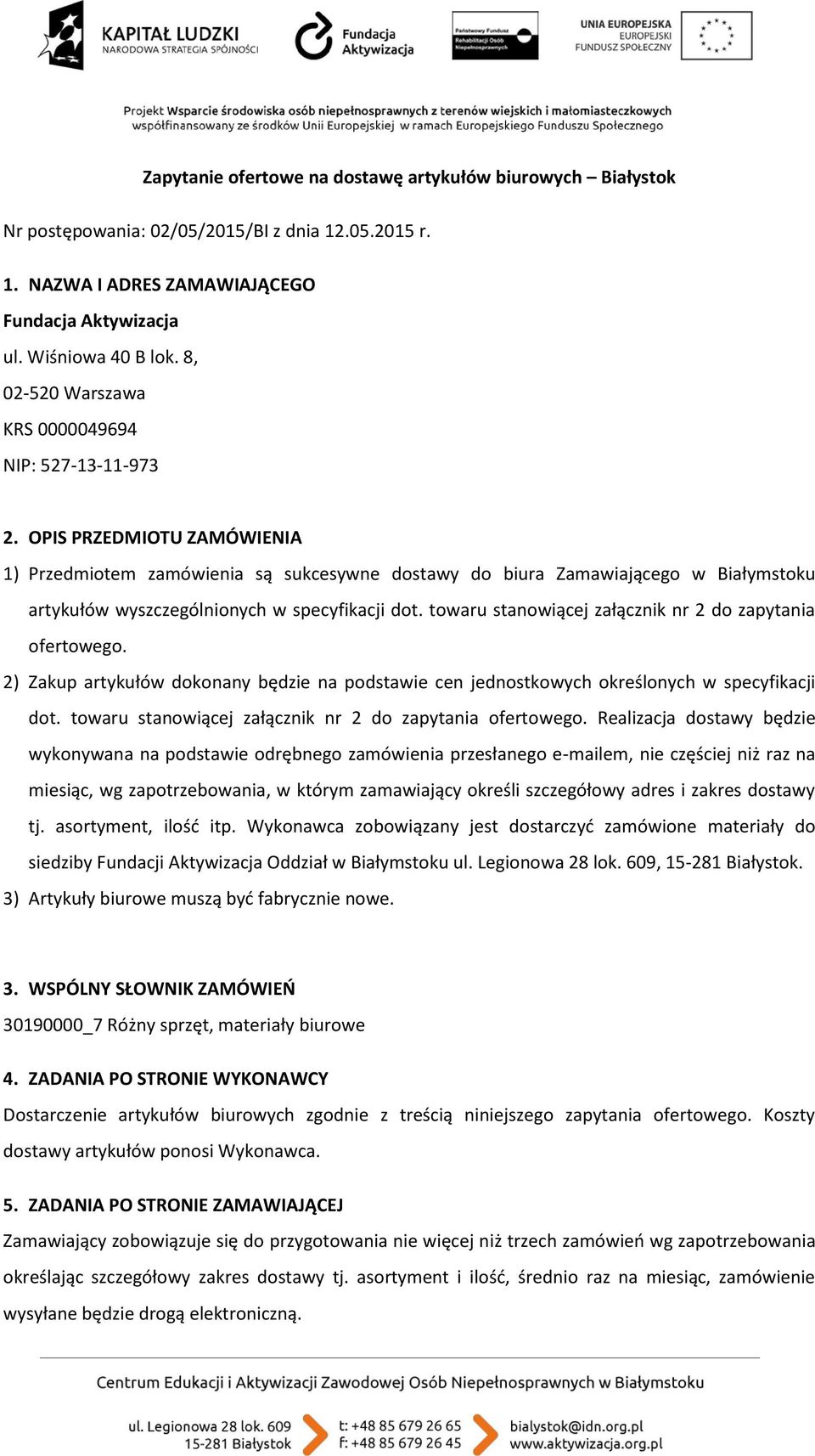 KAPITAŁ LUDZKI
NARODOWA STRATEGIA SPÓJNOŚCI

Fundacja Aktywizacja

Państwowy Fundusz Rehabilitacji Osób Niepełnosprawnych

UNIA EUROPEJSKA
EUROPEJSKI
FUNDUSZ SPOŁECZNY

Projekt Wsparcie środowiska osób niepełnosprawnych z terenów wiejskich i małomiasteczkowych współfinansowany ze środków Unii Europejskiej w ramach Europejskiego Funduszu Społecznego

Zapytanie ofertowe na dostawę artykułów biurowych – Białystok

Nr postępowania: 02/05/2015/BI z dnia 12.05.2015 r.

1. NAZWA I ADRES ZAMAWIAJĄCEGO
Fundacja Aktywizacja
ul. Wiśniowa 40 B lok. 8,
02-520 Warszawa
KRS 0000049694
NIP: 527-13-11-973

2. OPIS PRZEDMIOTU ZAMÓWIENIA
1) Przedmiotem zamówienia są sukcesywne dostawy do biura Zamawiającego w Białymstoku artykułów wyszczególnionych w specyfikacji dot. towaru stanowiącej załącznik nr 2 do zapytania ofertowego.
2) Zakup artykułów dokonany będzie na podstawie cen jednostkowych określonych w specyfikacji dot. towaru stanowiącej załącznik nr 2 do zapytania ofertowego. Realizacja dostawy będzie wykonywana na podstawie odrębnego zamówienia przesłanego e-mailem, nie częściej niż raz na miesiąc, wg zapotrzebowania, w którym zamawiający określi szczegółowy adres i zakres dostawy tj. asortyment, ilość itp. Wykonawca zobowiązany jest dostarczyć zamówione materiały do siedziby Fundacji Aktywizacja Oddział w Białymstoku ul. Legionowa 28 lok. 609, 15-281 Białystok.
3) Artykuły biurowe muszą być fabrycznie nowe.

3. WSPÓLNY SŁOWNIK ZAMÓWIEŃ
30190000_7 Różny sprzęt, materiały biurowe

4. ZADANIA PO STRONIE WYKONAWCY
Dostarczenie artykułów biurowych zgodnie z treścią niniejszego zapytania ofertowego. Koszty dostawy artykułów ponosi Wykonawca.

5. ZADANIA PO STRONIE ZAMAWIAJĄCEJ
Zamawiający zobowiązuje się do przygotowania nie więcej niż trzech zamówień wg zapotrzebowania określając szczegółowy zakres dostawy tj. asortyment i ilość, średnio raz na miesiąc, zamówienie wysyłane będzie drogą elektroniczną.

Centrum Edukacji i Aktywizacji Zawodowej Osób Niepełnosprawnych w Białymstoku
ul. Legionowa 28 lok. 609
15-281 Białystok
t: +48 85 679 26 65
f: +48 85 679 26 45
bialystok@idn.org.pl
www.aktywizacja.org.pl